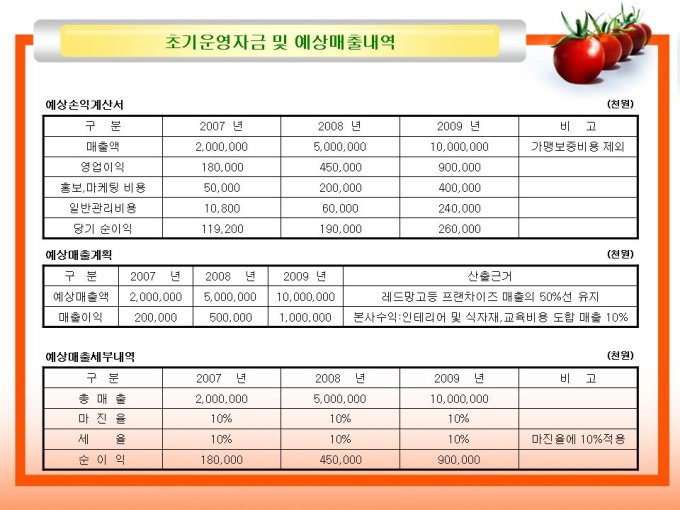 초기운영자금 및 예상매출내역

예상손익계산서

(천원)

| 구 분 | 2007 년 | 2008 년 | 2009 년 | 비 고 |
|---|---|---|---|---|
| 매출액 | 2,000,000 | 5,000,000 | 10,000,000 | 가맹보증비용 제외 |
| 영업이익 | 180,000 | 450,000 | 900,000 | |
| 홍보,마케팅 비용 | 50,000 | 200,000 | 400,000 | |
| 일반관리비용 | 10,800 | 60,000 | 240,000 | |
| 당기 순이익 | 119,200 | 190,000 | 260,000 | |

예상매출계획

(천원)

| 구 분 | 2007 년 | 2008 년 | 2009 년 | 산출근거 |
|---|---|---|---|---|
| 예상매출액 | 2,000,000 | 5,000,000 | 10,000,000 | 레드망고등 프랜차이즈 매출의 50%선 유지 |
| 매출이익 | 200,000 | 500,000 | 1,000,000 | 본사수익:인테리어 및 식자재,교육비용 도합 매출 10% |

예상매출세부내역

(천원)

| 구 분 | 2007 년 | 2008 년 | 2009 년 | 비 고 |
|---|---|---|---|---|
| 총 매 출 | 2,000,000 | 5,000,000 | 10,000,000 | |
| 마 진 율 | 10% | 10% | 10% | |
| 세 율 | 10% | 10% | 10% | 마진율에 10%적용 |
| 순 이 익 | 180,000 | 450,000 | 900,000 | |